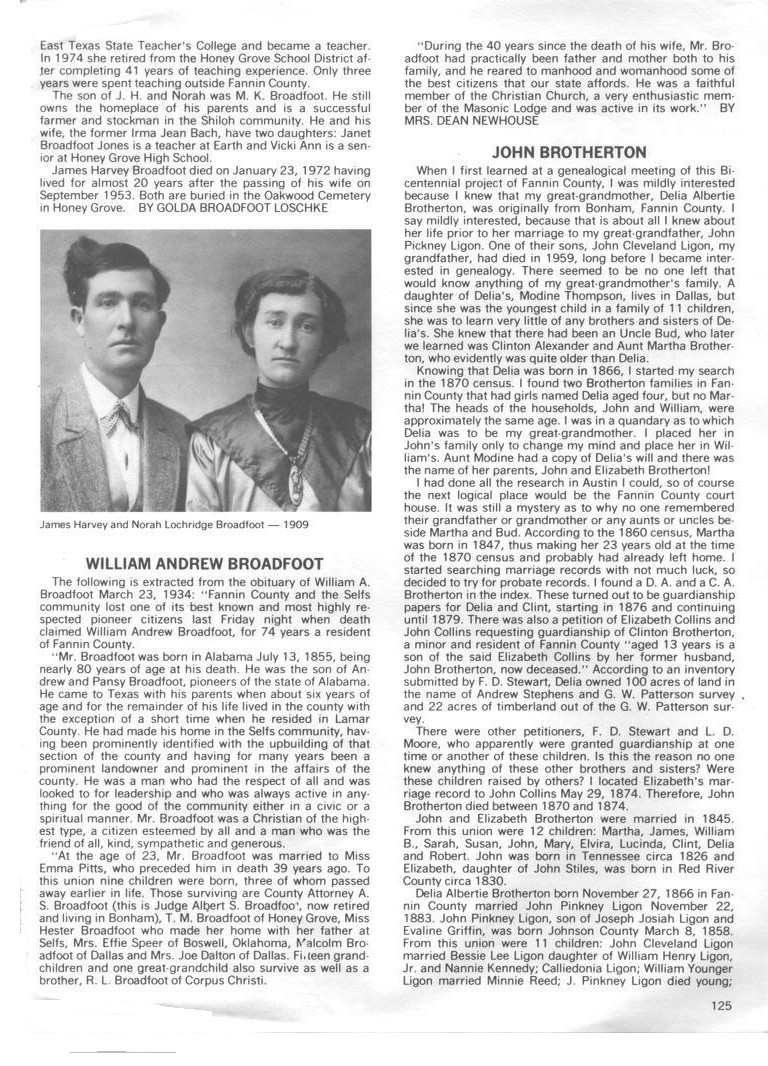 East Texas State Teacher's College and became a teacher. In 1974 she retired from the Honey Grove School District after completing 41 years of teaching experience. Only three years were spent teaching outside Fannin County.

The son of J. H. and Norah was M. K. Broadfoot. He still owns the homeplace of his parents and is a successful farmer and stockman in the Shiloh community. He and his wife, the former Irma Jean Bach, have two daughters: Janet Broadfoot Jones is a teacher at Earth and Vicki Ann is a senior at Honey Grove High School.

James Harvey Broadfoot died on January 23, 1972 having lived for almost 20 years after the passing of his wife on September 1953. Both are buried in the Oakwood Cemetery in Honey Grove. BY GOLDA BROADFOOT LOSCHKE

James Harvey and Norah Lochridge Broadfoot — 1909

WILLIAM ANDREW BROADFOOT

The following is extracted from the obituary of William A. Broadfoot March 23, 1934: "Fannin County and the Selfs community lost one of its best known and most highly respected pioneer citizens last Friday night when death claimed William Andrew Broadfoot, for 74 years a resident of Fannin County.

"Mr. Broadfoot was born in Alabama July 13, 1855, being nearly 80 years of age at his death. He was the son of Andrew and Pansy Broadfoot, pioneers of the state of Alabama. He came to Texas with his parents when about six years of age and for the remainder of his life lived in the county with the exception of a short time when he resided in Lamar County. He had made his home in the Selfs community, having been prominently identified with the upbuilding of that section of the county and having for many years been a prominent landowner and prominent in the affairs of the county. He was a man who had the respect of all and was looked to for leadership and who was always active in anything for the good of the community either in a civic or a spiritual manner. Mr. Broadfoot was a Christian of the highest type, a citizen esteemed by all and a man who was the friend of all, kind, sympathetic and generous.

"At the age of 23, Mr. Broadfoot was married to Miss Emma Pitts, who preceded him in death 39 years ago. To this union nine children were born, three of whom passed away earlier in life. Those surviving are County Attorney A. S. Broadfoot (this is Judge Albert S. Broadfoot, now retired and living in Bonham), T. M. Broadfoot of Honey Grove, Miss Hester Broadfoot who made her home with her father at Selfs, Mrs. Effie Speer of Boswell, Oklahoma, Malcolm Broadfoot of Dallas and Mrs. Joe Dalton of Dallas. Fifteen grandchildren and one great-grandchild also survive as well as a brother, R. L. Broadfoot of Corpus Christi.

"During the 40 years since the death of his wife, Mr. Broadfoot had practically been father and mother both to his family, and he reared to manhood and womanhood some of the best citizens that our state affords. He was a faithful member of the Christian Church, a very enthusiastic member of the Masonic Lodge and was active in its work." BY MRS. DEAN NEWHOUSE

JOHN BROTHERTON

When I first learned at a genealogical meeting of this Bicentennial project of Fannin County, I was mildly interested because I knew that my great-grandmother, Delia Albertie Brotherton, was originally from Bonham, Fannin County. I say mildly interested, because that is about all I knew about her life prior to her marriage to my great-grandfather, John Pickney Ligon. One of their sons, John Cleveland Ligon, my grandfather, had died in 1959, long before I became interested in genealogy. There seemed to be no one left that would know anything of my great-grandmother's family. A daughter of Delia's, Modine Thompson, lives in Dallas, but since she was the youngest child in a family of 11 children, she was to learn very little of any brothers and sisters of Delia's. She knew that there had been an Uncle Bud, who later we learned was Clinton Alexander and Aunt Martha Brotherton, who evidently was quite older than Delia.

Knowing that Delia was born in 1866, I started my search in the 1870 census. I found two Brotherton families in Fannin County that had girls named Delia aged four, but no Martha! The heads of the households, John and William, were approximately the same age. I was in a quandary as to which Delia was to be my great-grandmother. I placed her in John's family only to change my mind and place her in William's. Aunt Modine had a copy of Delia's will and there was the name of her parents, John and Elizabeth Brotherton!

I had done all the research in Austin I could, so of course the next logical place would be the Fannin County court house. It was still a mystery as to why no one remembered their grandfather or grandmother or any aunts or uncles beside Martha and Bud. According to the 1860 census, Martha was born in 1847, thus making her 23 years old at the time of the 1870 census and probably had already left home. I started searching marriage records with not much luck, so decided to try for probate records. I found a D. A. and a C. A. Brotherton in the index. These turned out to be guardianship papers for Delia and Clint, starting in 1876 and continuing until 1879. There was also a petition of Elizabeth Collins and John Collins requesting guardianship of Clinton Brotherton, a minor and resident of Fannin County "aged 13 years is a son of the said Elizabeth Collins by her former husband, John Brotherton, now deceased." According to an inventory submitted by F. D. Stewart, Delia owned 100 acres of land in the name of Andrew Stephens and G. W. Patterson survey and 22 acres of timberland out of the G. W. Patterson survey.

There were other petitioners, F. D. Stewart and L. D. Moore, who apparently were granted guardianship at one time or another of these children. Is this the reason no one knew anything of these other brothers and sisters? Were these children raised by others? I located Elizabeth's marriage record to John Collins May 29, 1874. Therefore, John Brotherton died between 1870 and 1874.

John and Elizabeth Brotherton were married in 1845. From this union were 12 children: Martha, James, William B., Sarah, Susan, John, Mary, Elvira, Lucinda, Clint, Delia and Robert. John was born in Tennessee circa 1826 and Elizabeth, daughter of John Stiles, was born in Red River County circa 1830.

Delia Albertie Brotherton born November 27, 1866 in Fannin County married John Pinkney Ligon November 22, 1883. John Pinkney Ligon, son of Joseph Josiah Ligon and Evaline Griffin, was born Johnson County March 8, 1858. From this union were 11 children: John Cleveland Ligon married Bessie Lee Ligon daughter of William Henry Ligon, Jr. and Nannie Kennedy; Calliedonia Ligon; William Younger Ligon married Minnie Reed; J. Pinkney Ligon died young;

125